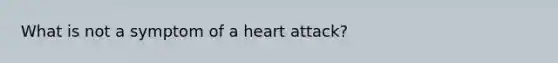 What is not a symptom of a heart attack?